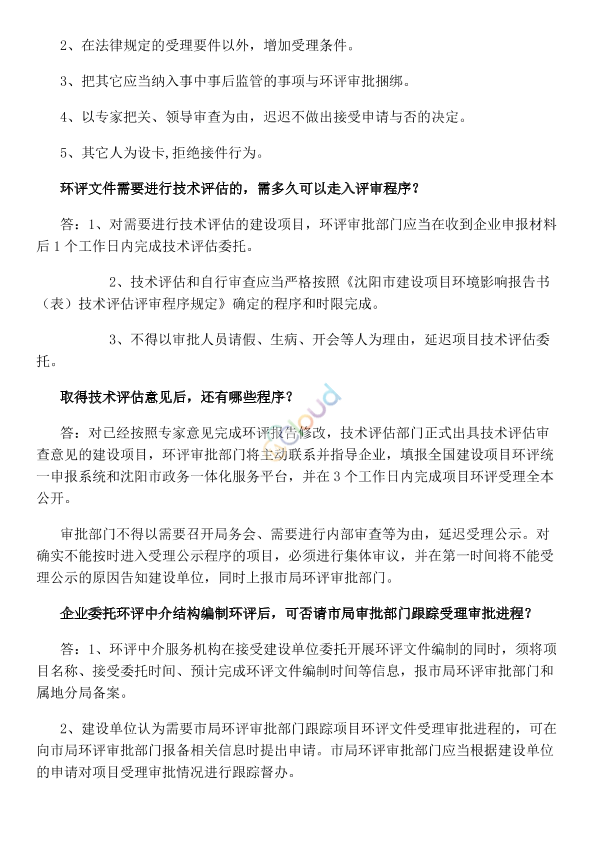 2、在法律规定的受理要件以外，增加受理条件。

3、把其它应当纳入事中事后监管的事项与环评审批捆绑。

4、以专家把关、领导审查为由，迟迟不做出接受申请与否的决定。

5、其它人为设卡,拒绝接件行为。

环评文件需要进行技术评估的，需多久可以走入评审程序？

答：1、对需要进行技术评估的建设项目，环评审批部门应当在收到企业申报材料后1个工作日内完成技术评估委托。

2、技术评估和自行审查应当严格按照《沈阳市建设项目环境影响报告书（表）技术评估评审程序规定》确定的程序和时限完成。

3、不得以审批人员请假、生病、开会等人为理由，延迟项目技术评估委托。

取得技术评估意见后，还有哪些程序？

答：对已经按照专家意见完成环评报告修改，技术评估部门正式出具技术评估审查意见的建设项目，环评审批部门将主动联系并指导企业，填报全国建设项目环评统一申报系统和沈阳市政务一体化服务平台，并在3个工作日内完成项目环评受理全本公开。

审批部门不得以需要召开局务会、需要进行内部审查等为由，延迟受理公示。对确实不能按时进入受理公示程序的项目，必须进行集体审议，并在第一时间将不能受理公示的原因告知建设单位，同时上报市局环评审批部门。

企业委托环评中介结构编制环评后，可否请市局审批部门跟踪受理审批进程？

答：1、环评中介服务机构在接受建设单位委托开展环评文件编制的同时，须将项目名称、接受委托时间、预计完成环评文件编制时间等信息，报市局环评审批部门和属地分局备案。

2、建设单位认为需要市局环评审批部门跟踪项目环评文件受理审批进程的，可在向市局环评审批部门报备相关信息时提出申请。市局环评审批部门应当根据建设单位的申请对项目受理审批情况进行跟踪督办。